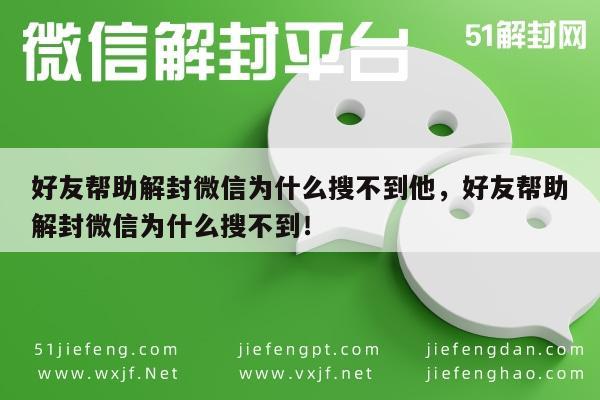 微信解封平台

51解封网

好友帮助解封微信为什么搜不到他，好友帮助解封微信为什么搜不到！

51jiefeng.com
www.wxjf.Net

jiefengpt.com
www.vxjf.net

jiefengdan.com
jiefenghao.com